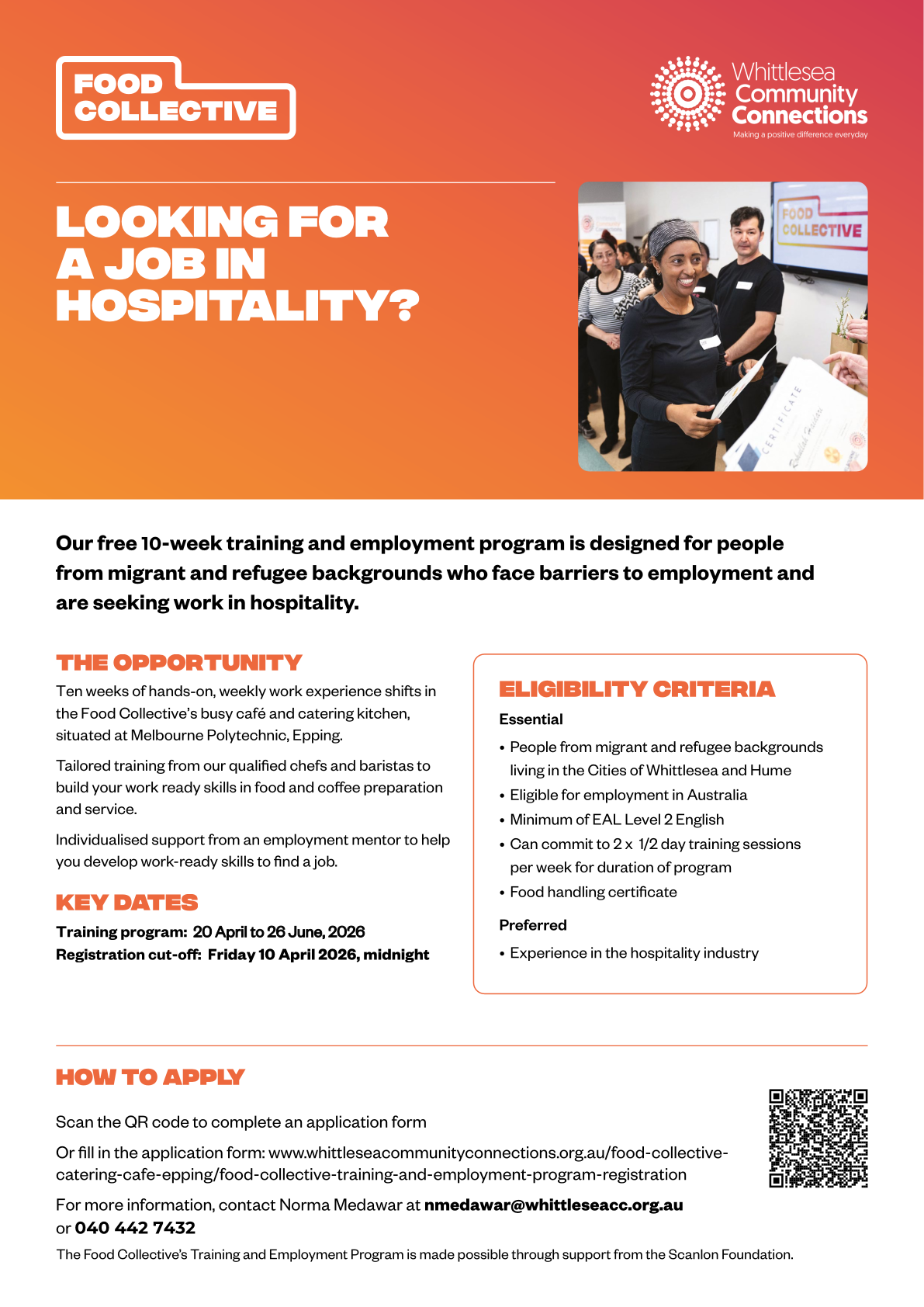 FOOD COLLECTIVE

Whittlesea Community Connections
Making a positive difference everyday

LOOKING FOR A JOB IN HOSPITALITY?

FOOD COLLECTIVE

CERTIFICATE

Our free 10-week training and employment program is designed for people from migrant and refugee backgrounds who face barriers to employment and are seeking work in hospitality.

THE OPPORTUNITY

Ten weeks of hands-on, weekly work experience shifts in the Food Collective's busy café and catering kitchen, situated at Melbourne Polytechnic, Epping.

Tailored training from our qualified chefs and baristas to build your work ready skills in food and coffee preparation and service.

Individualised support from an employment mentor to help you develop work-ready skills to find a job.

KEY DATES

Training program: 20 April to 26 June, 2026
Registration cut-off: Friday 10 April 2026, midnight

ELIGIBILITY CRITERIA

Essential

• People from migrant and refugee backgrounds living in the Cities of Whittlesea and Hume
• Eligible for employment in Australia
• Minimum of EAL Level 2 English
• Can commit to 2 x 1/2 day training sessions per week for duration of program
• Food handling certificate

Preferred

• Experience in the hospitality industry

HOW TO APPLY

Scan the QR code to complete an application form

Or fill in the application form: www.whittleseacommunityconnections.org.au/food-collective-catering-cafe-epping/food-collective-training-and-employment-program-registration

For more information, contact Norma Medawar at nmedawar@whittleseacc.org.au or 040 442 7432

The Food Collective's Training and Employment Program is made possible through support from the Scanlon Foundation.